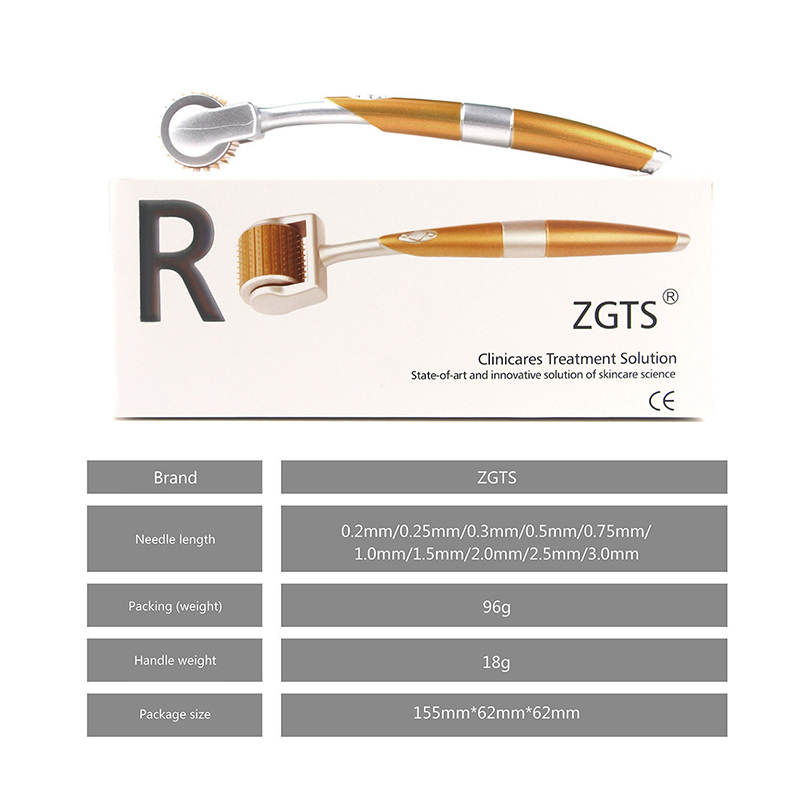 R

ZGTS®

Clinicares Treatment Solution
State-of-art and innovative solution of skincare science

CE

| Brand | ZGTS |
|---|---|
| Needle length | 0.2mm/0.25mm/0.3mm/0.5mm/0.75mm/ 1.0mm/1.5mm/2.0mm/2.5mm/3.0mm |
| Packing (weight) | 96g |
| Handle weight | 18g |
| Package size | 155mm*62mm*62mm |